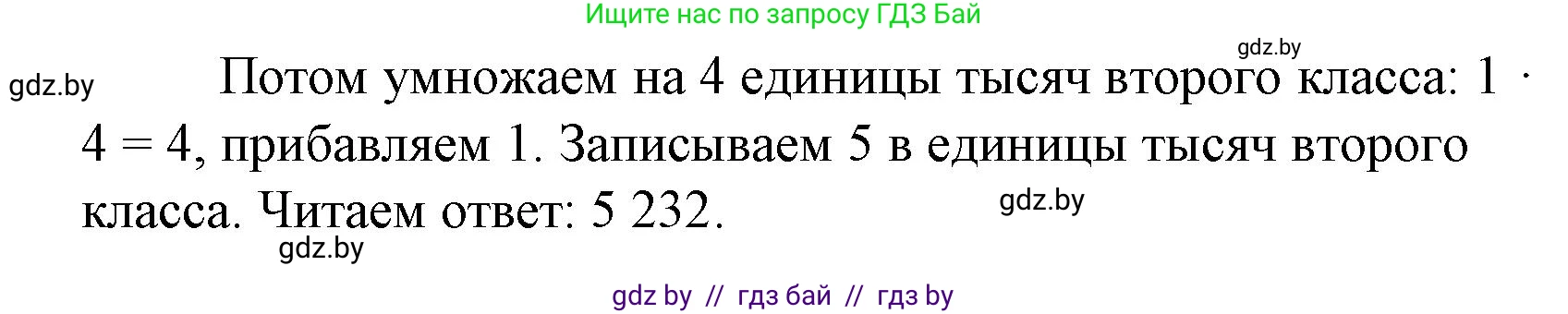 Ищите нас по запросу ГДЗ Бай

gdz.by

gdz.by

Потом умножаем на 4 единицы тысяч второго класса: $1 \cdot 4 = 4$, прибавляем 1. Записываем 5 в единицы тысяч второго класса. Читаем ответ: 5 232.

gdz.by

gdz.by

gdz by // гдз бай // гдз by